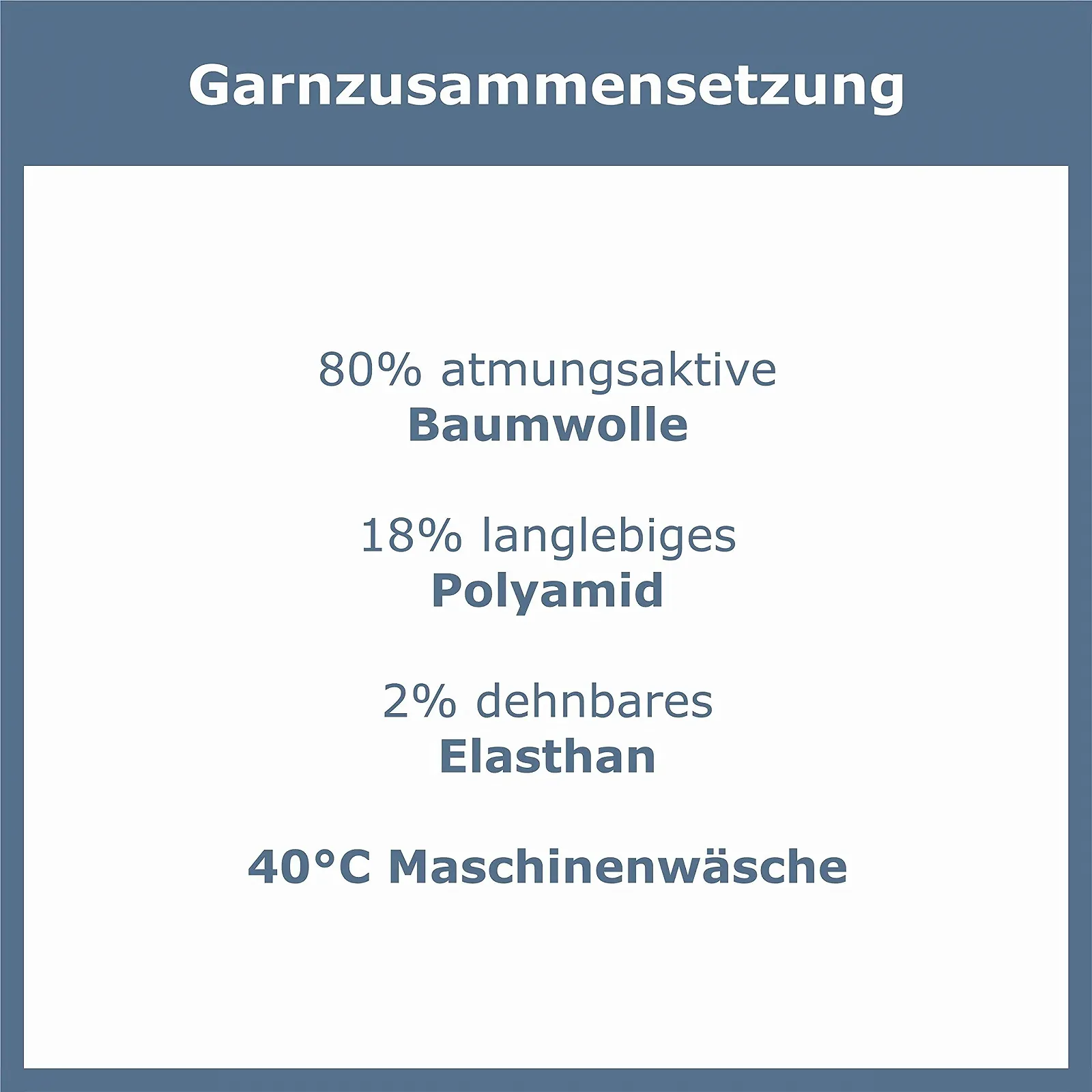 Garnzusammensetzung

80% atmungsaktive
Baumwolle

18% langlebiges
Polyamid

2% dehnbares
Elasthan

40°C Maschinenwäsche